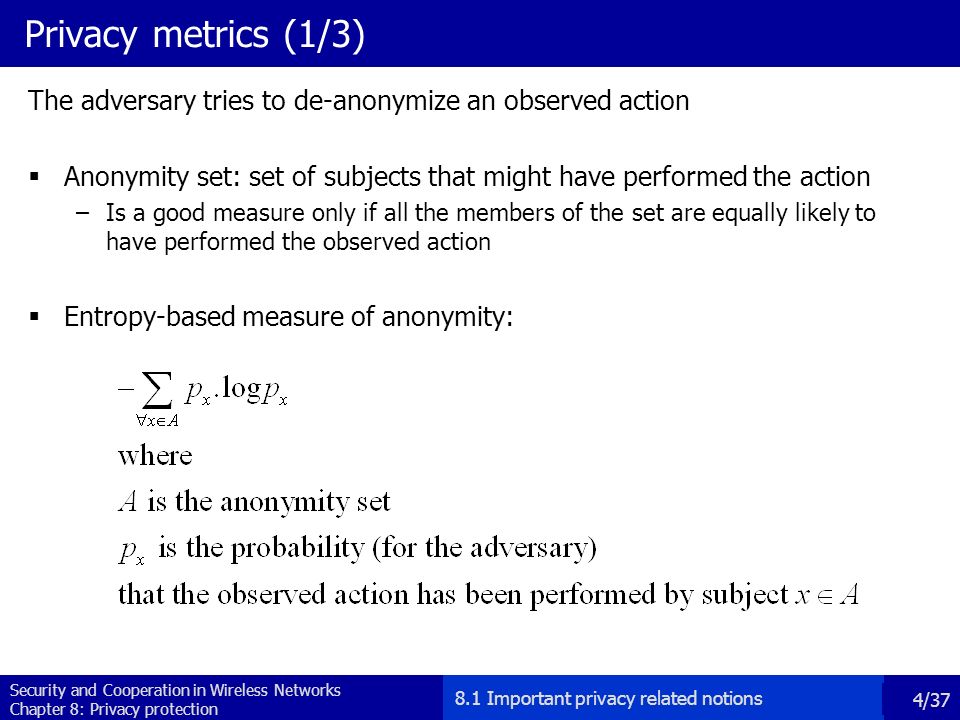 Privacy metrics (1/3)

The adversary tries to de-anonymize an observed action

▪ Anonymity set: set of subjects that might have performed the action
– Is a good measure only if all the members of the set are equally likely to have performed the observed action

▪ Entropy-based measure of anonymity:

$-\sum_{\forall x \in A} p_x . \log p_x$
where
$A$ is the anonymity set
$p_x$ is the probability (for the adversary)
that the observed action has been performed by subject $x \in A$

Security and Cooperation in Wireless Networks
Chapter 8: Privacy protection

8.1 Important privacy related notions

4/37